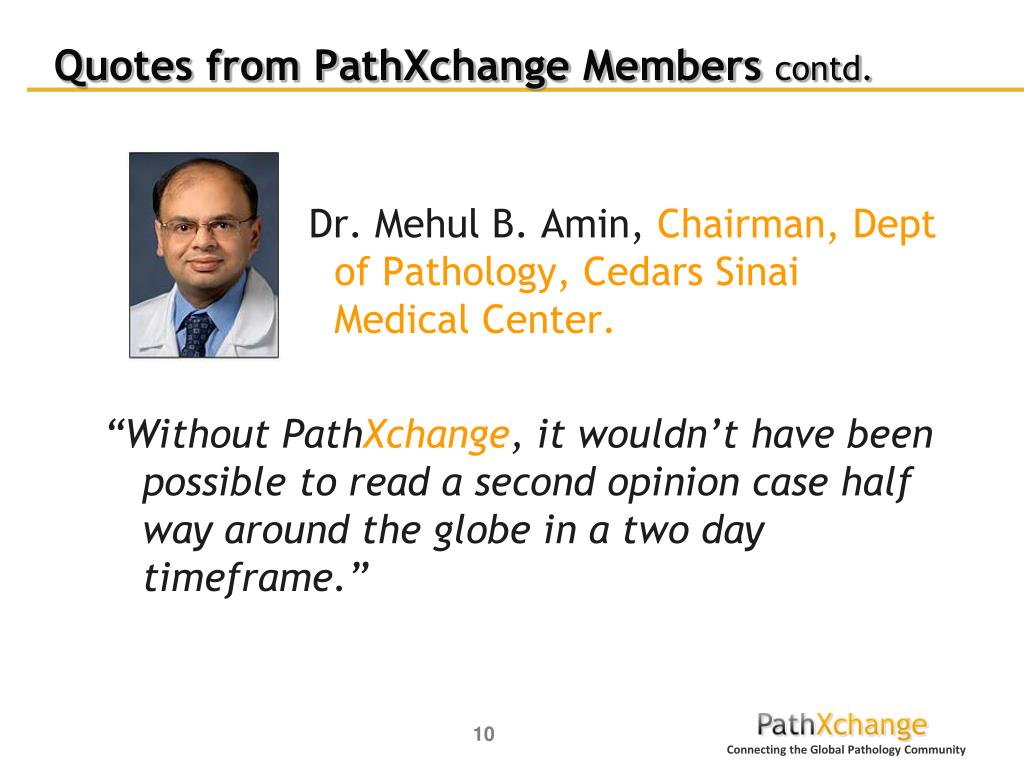 Quotes from PathXchange Members contd.

Dr. Mehul B. Amin, Chairman, Dept of Pathology, Cedars Sinai Medical Center.

“Without PathXchange, it wouldn’t have been possible to read a second opinion case half way around the globe in a two day timeframe.”

10

PathXchange
Connecting the Global Pathology Community